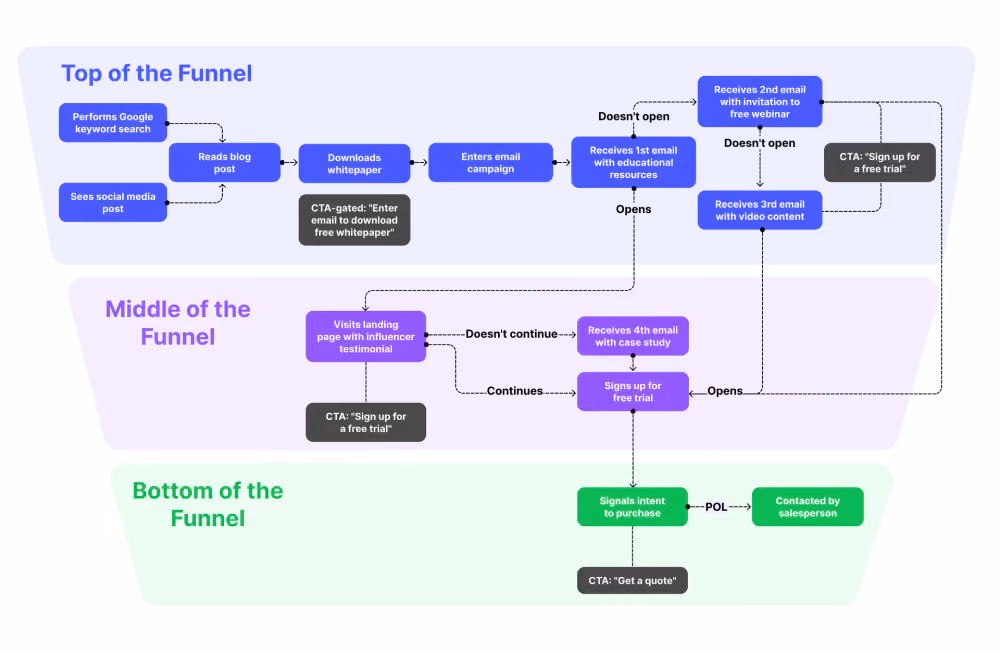 Top of the Funnel

Performs Google keyword search

Sees social media post

Reads blog post

Downloads whitepaper

CTA-gated: "Enter email to download free whitepaper"

Enters email campaign

Receives 1st email with educational resources

Doesn't open

Receives 2nd email with invitation to free webinar

Doesn't open

CTA: "Sign up for a free trial"

Receives 3rd email with video content

Opens

Middle of the Funnel

Visits landing page with influencer testimonial

Doesn't continue

Receives 4th email with case study

Continues

Signs up for free trial

Opens

CTA: "Sign up for a free trial"

Bottom of the Funnel

Signals intent to purchase

POL

Contacted by salesperson

CTA: "Get a quote"